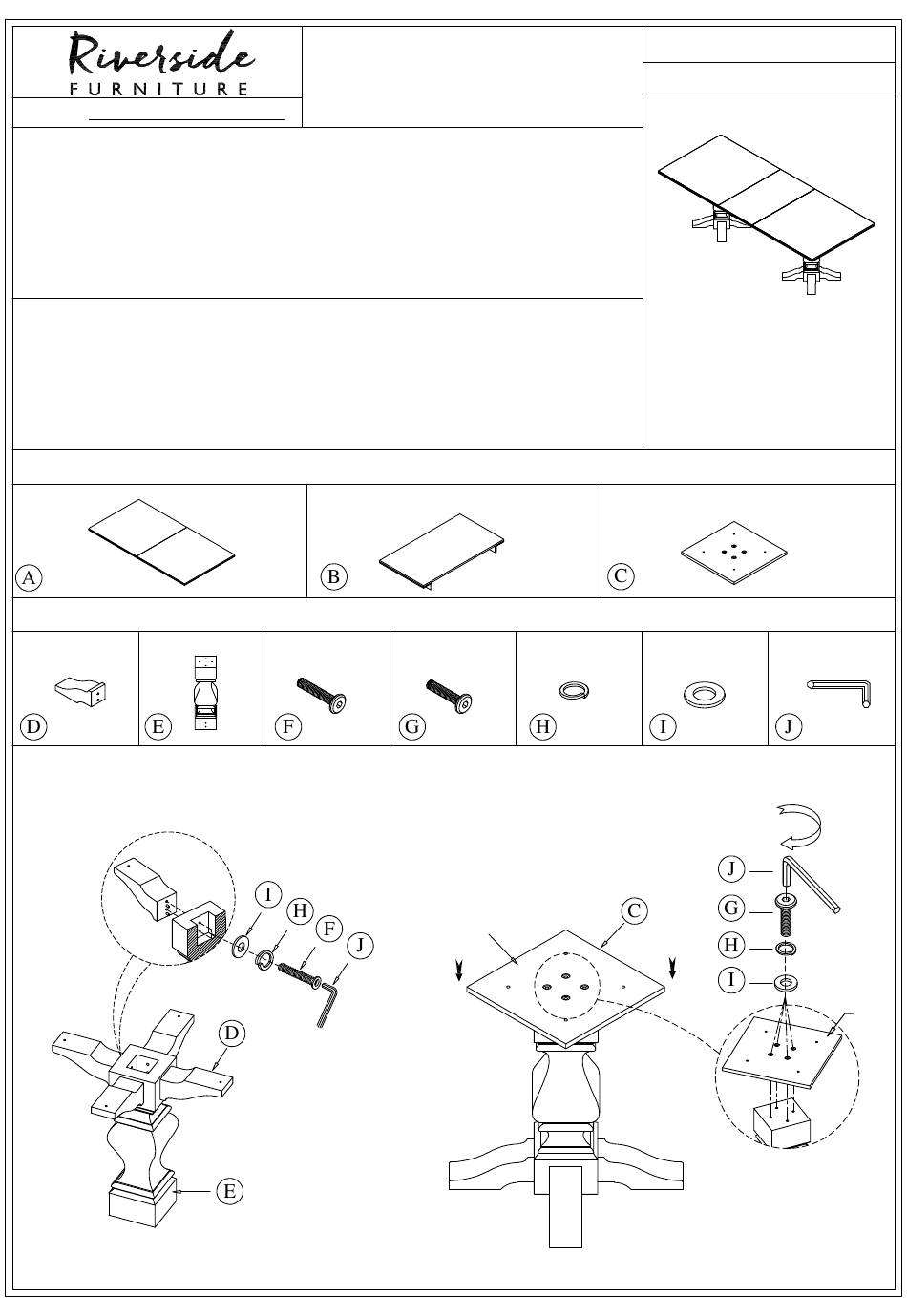 Riverside
FURNITURE

A

B

C

D

E

F

G

H

I

J

I
H
F
J
D
E

C

J
G
H
I